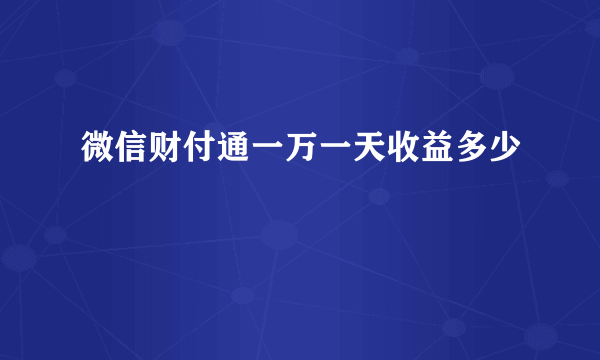 微信财付通一万一天收益多少